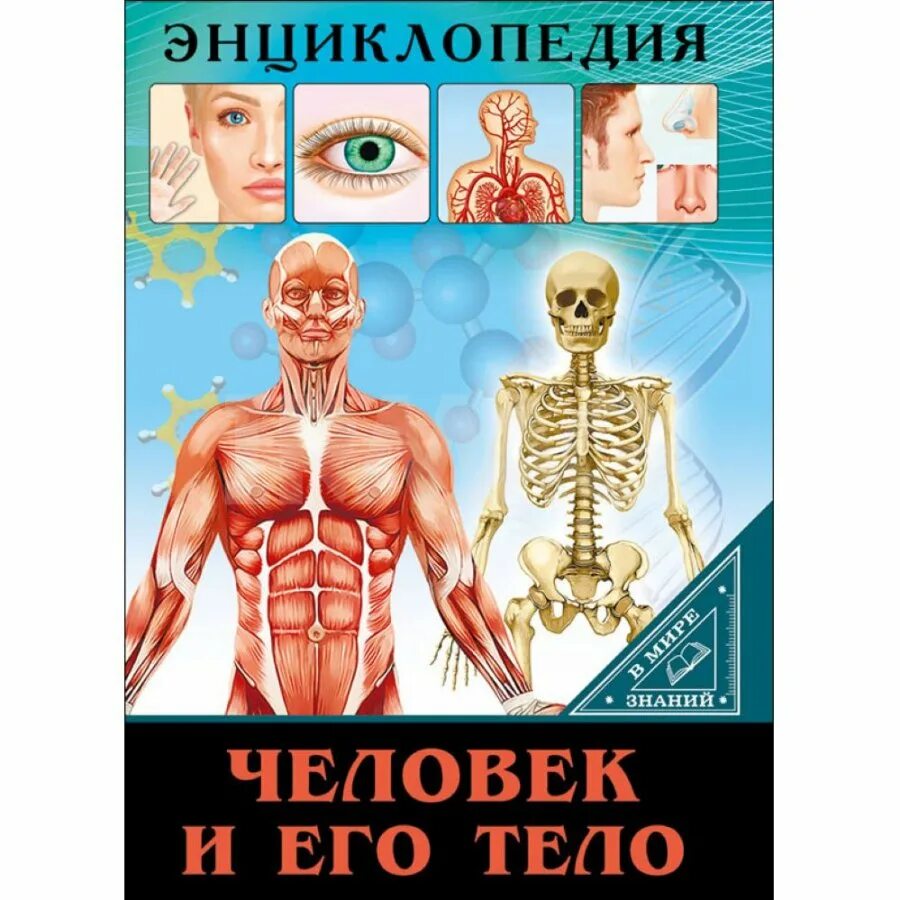 ЭНЦИКЛОПЕДИЯ

В МИРЕ
ЗНАНИЙ

ЧЕЛОВЕК
И ЕГО ТЕЛО